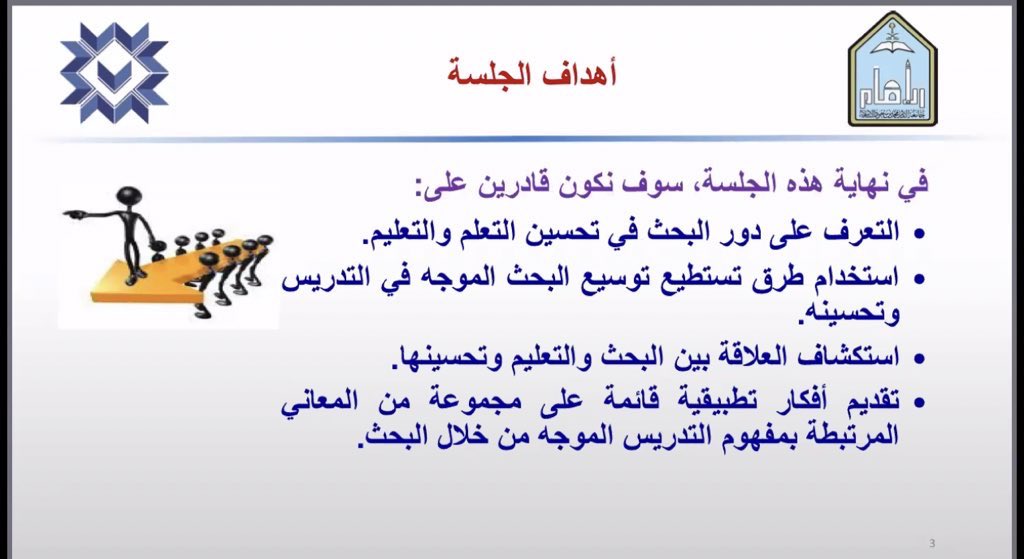 أهداف الجلسة

في نهاية هذه الجلسة، سوف نكون قادرين على:

• التعرف على دور البحث في تحسين التعلم والتعليم.
• استخدام طرق تستطيع توسيع البحث الموجه في التدريس وتحسينه.
• استكشاف العلاقة بين البحث والتعليم وتحسينها.
• تقديم أفكار تطبيقية قائمة على مجموعة من المعاني المرتبطة بمفهوم التدريس الموجه من خلال البحث.

3